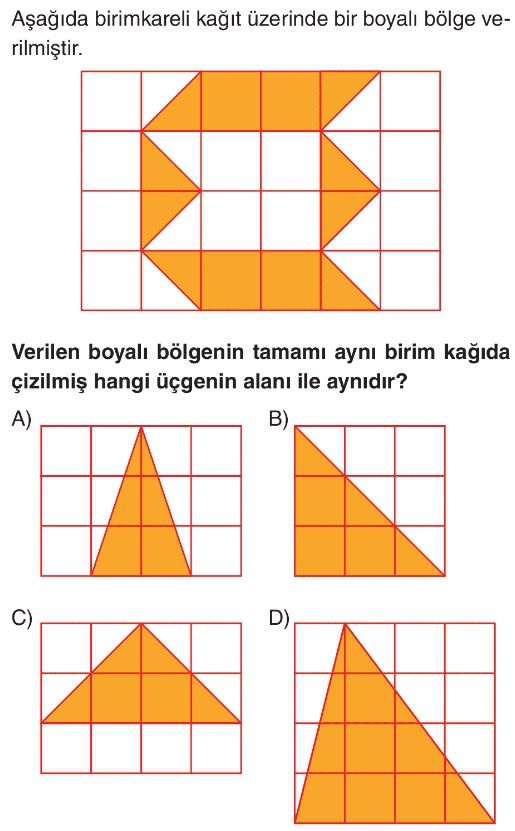 Aşağıda birimkareli kağıt üzerinde bir boyalı bölge verilmiştir.

Verilen boyalı bölgenin tamamı aynı birim kağıda çizilmiş hangi üçgenin alanı ile aynıdır?

A)

B)

C)

D)